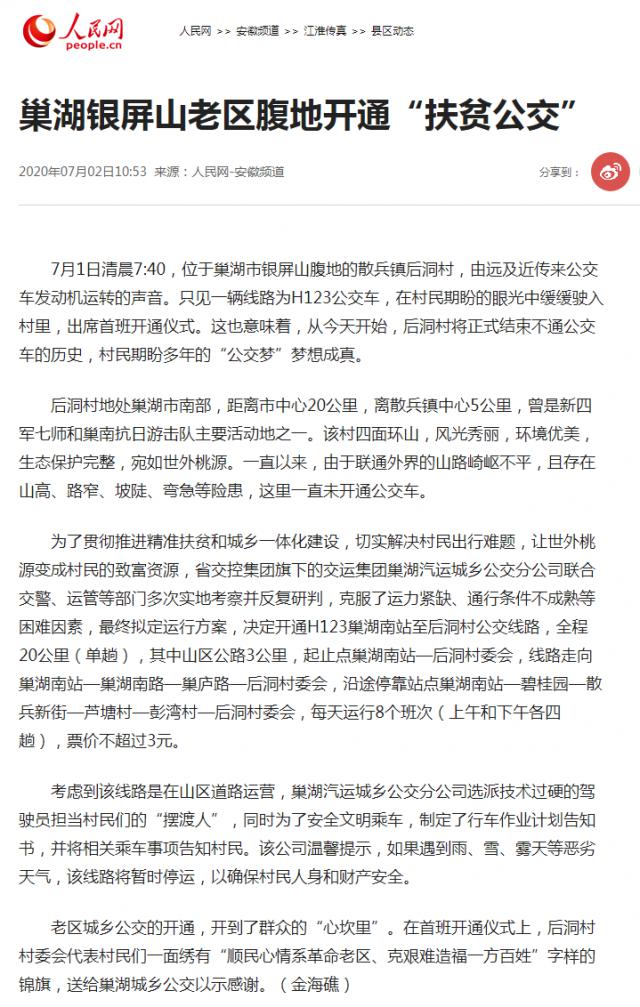 人民网
people.cn

人民网 >> 安徽频道 >> 江淮传真 >> 县区动态

巢湖银屏山老区腹地开通“扶贫公交”

2020年07月02日10:53 来源：人民网-安徽频道

分享到：

7月1日清晨7:40，位于巢湖市银屏山腹地的散兵镇后洞村，由远及近传来公交车发动机运转的声音。只见一辆线路为H123公交车，在村民期盼的眼光中缓缓驶入村里，出席首班开通仪式。这也意味着，从今天开始，后洞村将正式结束不通公交车的历史，村民期盼多年的“公交梦”梦想成真。

后洞村地处巢湖市南部，距离市中心20公里，离散兵镇中心5公里，曾是新四军七师和巢南抗日游击队主要活动地之一。该村四面环山，风光秀丽，环境优美，生态保护完整，宛如世外桃源。一直以来，由于联通外界的山路崎岖不平，且存在山高、路窄、坡陡、弯急等险患，这里一直未开通公交车。

为了贯彻推进精准扶贫和城乡一体化建设，切实解决村民出行难题，让世外桃源变成村民的致富资源，省交控集团旗下的交运集团巢湖汽运城乡公交分公司联合交警、运管等部门多次实地考察并反复研判，克服了运力紧缺、通行条件不成熟等困难因素，最终拟定运行方案，决定开通H123巢湖南站至后洞村公交线路，全程20公里（单趟），其中山区公路3公里，起止点巢湖南站—后洞村委会，线路走向巢湖南站—巢湖南路—巢庐路—后洞村委会，沿途停靠站点巢湖南站—碧桂园—散兵新街—芦塘村—彭湾村—后洞村委会，每天运行8个班次（上午和下午各四趟），票价不超过3元。

考虑到该线路是在山区道路运营，巢湖汽运城乡公交分公司选派技术过硬的驾驶员担当村民们的“摆渡人”，同时为了安全文明乘车，制定了行车作业计划告知书，并将相关乘车事项告知村民。该公司温馨提示，如果遇到雨、雪、雾天等恶劣天气，该线路将暂时停运，以确保村民人身和财产安全。

老区城乡公交的开通，开到了群众的“心坎里”。在首班开通仪式上，后洞村村委会代表村民们一面绣有“顺民心情系革命老区、克艰难造福一方百姓”字样的锦旗，送给巢湖城乡公交以示感谢。（金海礁）